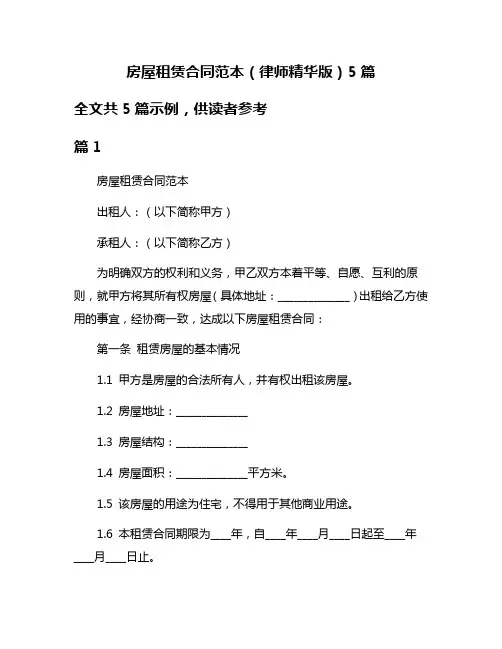 房屋租赁合同范本（律师精华版）5 篇

全文共 5 篇示例，供读者参考

篇 1

房屋租赁合同范本

出租人：（以下简称甲方）

承租人：（以下简称乙方）

为明确双方的权利和义务，甲乙双方本着平等、自愿、互利的原则，就甲方将其所有权房屋（具体地址：______________）出租给乙方使用的事宜，经协商一致，达成以下房屋租赁合同：

第一条 租赁房屋的基本情况

1.1 甲方是房屋的合法所有人，并有权出租该房屋。

1.2 房屋地址：______________

1.3 房屋结构：______________

1.4 房屋面积：______________平方米。

1.5 该房屋的用途为住宅，不得用于其他商业用途。

1.6 本租赁合同期限为____年，自____年____月____日起至____年____月____日止。